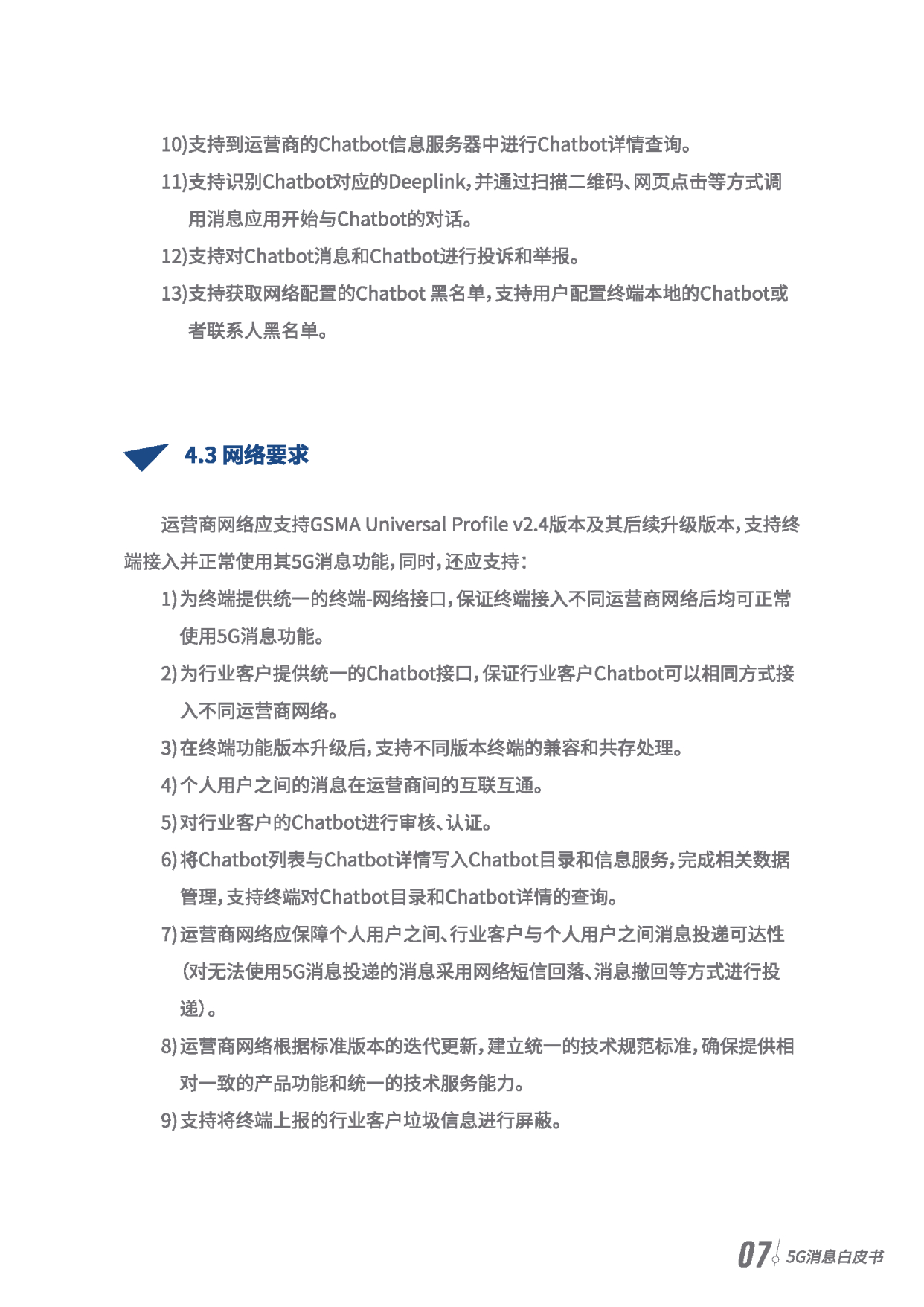 10)支持到运营商的Chatbot信息服务器中进行Chatbot详情查询。

11)支持识别Chatbot对应的Deeplink，并通过扫描二维码、网页点击等方式调用消息应用开始与Chatbot的对话。

12)支持对Chatbot消息和Chatbot进行投诉和举报。

13)支持获取网络配置的Chatbot 黑名单，支持用户配置终端本地的Chatbot或者联系人黑名单。

4.3 网络要求

运营商网络应支持GSMA Universal Profile v2.4版本及其后续升级版本，支持终端接入并正常使用其5G消息功能，同时，还应支持：

1)为终端提供统一的终端-网络接口，保证终端接入不同运营商网络后均可正常使用5G消息功能。

2)为行业客户提供统一的Chatbot接口，保证行业客户Chatbot可以相同方式接入不同运营商网络。

3)在终端功能版本升级后，支持不同版本终端的兼容和共存处理。

4)个人用户之间的消息在运营商间的互联互通。

5)对行业客户的Chatbot进行审核、认证。

6)将Chatbot列表与Chatbot详情写入Chatbot目录和信息服务，完成相关数据管理，支持终端对Chatbot目录和Chatbot详情的查询。

7)运营商网络应保障个人用户之间、行业客户与个人用户之间消息投递可达性（对无法使用5G消息投递的消息采用网络短信回落、消息撤回等方式进行投递）。

8)运营商网络根据标准版本的迭代更新，建立统一的技术规范标准，确保提供相对一致的产品功能和统一的技术服务能力。

9)支持将终端上报的行业客户垃圾信息进行屏蔽。

07 5G消息白皮书